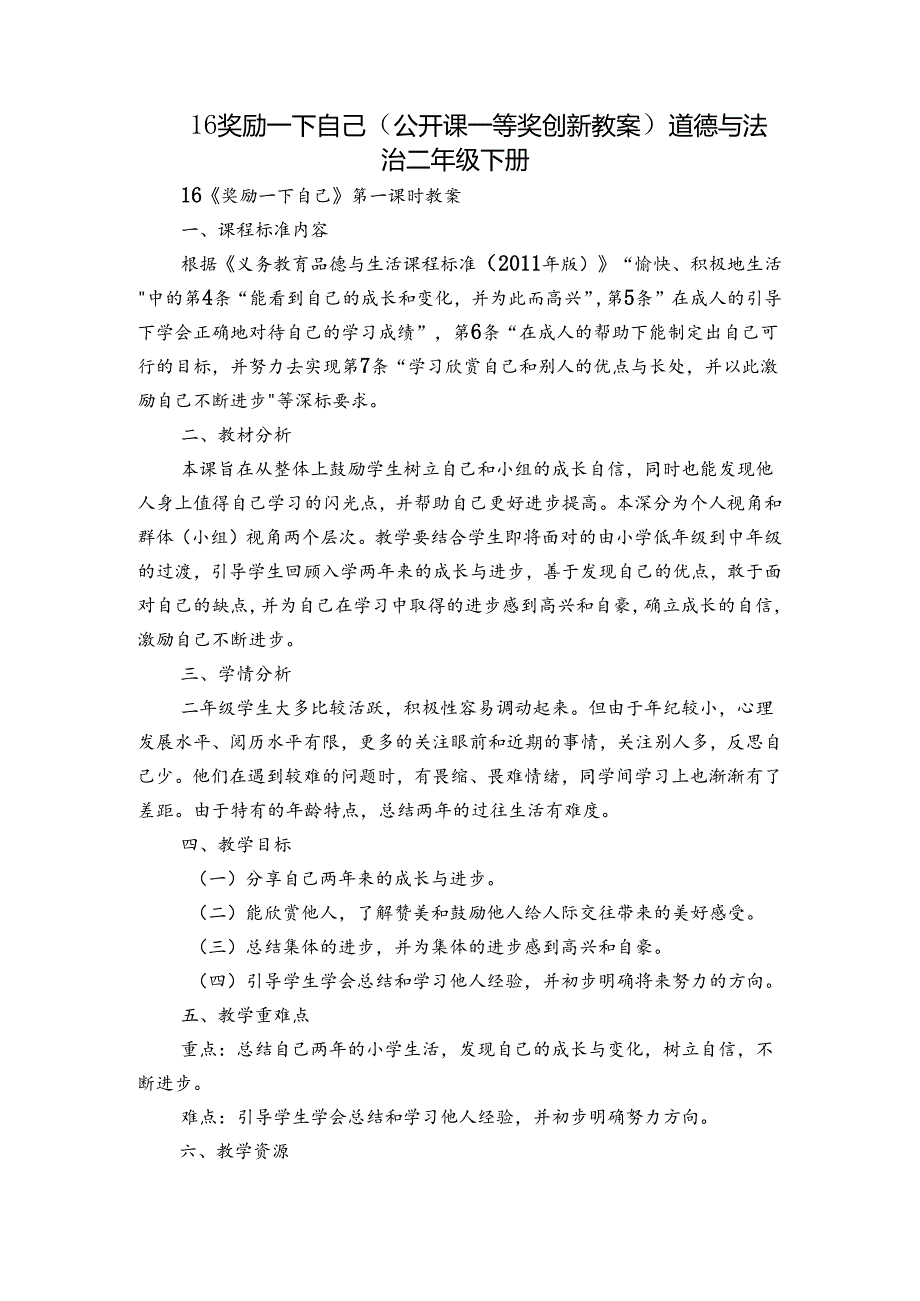 16奖励一下自己（公开课一等奖创新教案）道德与法治二年级下册

16《奖励一下自己》第一课时教案

一、课程标准内容

根据《义务教育品德与生活课程标准（2011年版）》“愉快、积极地生活"中的第4条“能看到自己的成长和变化，并为此而高兴”,第5条”在成人的引导下学会正确地对待自己的学习成绩”，第6条“在成人的帮助下能制定出自己可行的目标，并努力去实现第7条“学习欣赏自己和别人的优点与长处，并以此激励自己不断进步"等深标要求。

二、教材分析

本课旨在从整体上鼓励学生树立自己和小组的成长自信，同时也能发现他人身上值得自己学习的闪光点，并帮助自己更好进步提高。本深分为个人视角和群体（小组）视角两个层次。教学要结合学生即将面对的由小学低年级到中年级的过渡，引导学生回顾入学两年来的成长与进步，善于发现自己的优点，敢于面对自己的缺点，并为自己在学习中取得的进步感到高兴和自豪，确立成长的自信，激励自己不断进步。

三、学情分析

二年级学生大多比较活跃，积极性容易调动起来。但由于年纪较小，心理发展水平、阅历水平有限，更多的关注眼前和近期的事情，关注别人多，反思自己少。他们在遇到较难的问题时，有畏缩、畏难情绪，同学间学习上也渐渐有了差距。由于特有的年龄特点，总结两年的过往生活有难度。

四、教学目标

（一）分享自己两年来的成长与进步。

（二）能欣赏他人，了解赞美和鼓励他人给人际交往带来的美好感受。

（三）总结集体的进步，并为集体的进步感到高兴和自豪。

（四）引导学生学会总结和学习他人经验，并初步明确将来努力的方向。

五、教学重难点

重点：总结自己两年的小学生活，发现自己的成长与变化，树立自信，不断进步。

难点：引导学生学会总结和学习他人经验，并初步明确努力方向。

六、教学资源